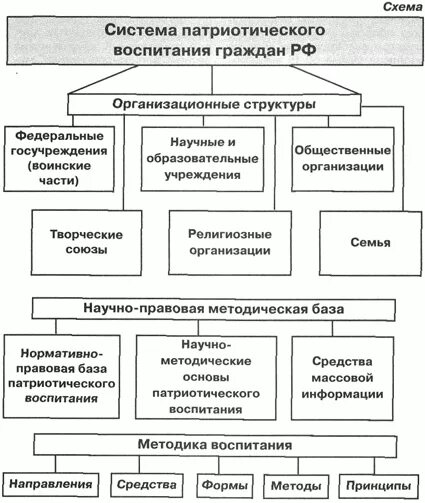 Схема

Система патриотического воспитания граждан РФ

Организационные структуры

Федеральные госучреждения (воинские части)

Научные и образовательные учреждения

Общественные организации

Творческие союзы

Религиозные организации

Семья

Научно-правовая методическая база

Нормативно-правовая база патриотического воспитания

Научно-методические основы патриотического воспитания

Средства массовой информации

Методика воспитания

Направления

Средства

Формы

Методы

Принципы